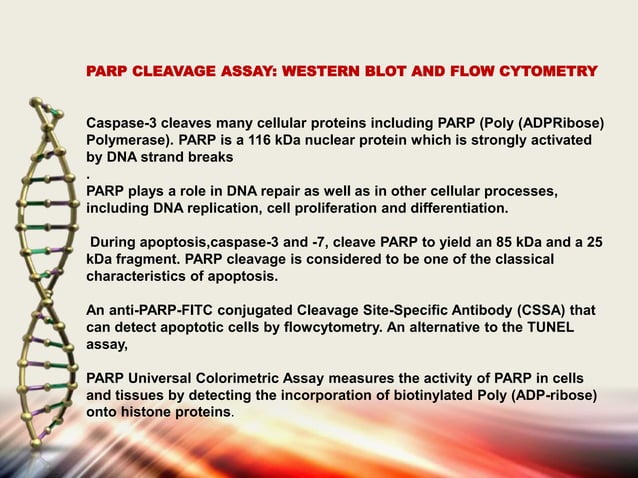 PARP CLEAVAGE ASSAY: WESTERN BLOT AND FLOW CYTOMETRY

Caspase-3 cleaves many cellular proteins including PARP (Poly (ADPRibose) Polymerase). PARP is a 116 kDa nuclear protein which is strongly activated by DNA strand breaks
.
PARP plays a role in DNA repair as well as in other cellular processes, including DNA replication, cell proliferation and differentiation.

During apoptosis,caspase-3 and -7, cleave PARP to yield an 85 kDa and a 25 kDa fragment. PARP cleavage is considered to be one of the classical characteristics of apoptosis.

An anti-PARP-FITC conjugated Cleavage Site-Specific Antibody (CSSA) that can detect apoptotic cells by flowcytometry. An alternative to the TUNEL assay,

PARP Universal Colorimetric Assay measures the activity of PARP in cells and tissues by detecting the incorporation of biotinylated Poly (ADP-ribose) onto histone proteins.